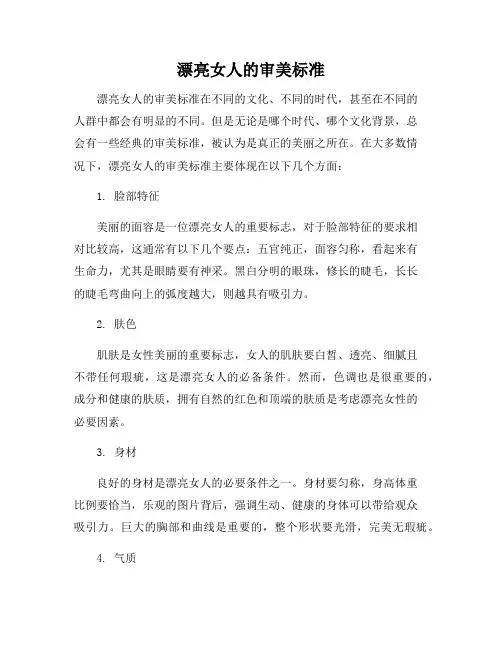 漂亮女人的审美标准

漂亮女人的审美标准在不同的文化、不同的时代，甚至在不同的人群中都会有明显的不同。但是无论是哪个时代、哪个文化背景，总会有一些经典的审美标准，被认为是真正的美丽之所在。在大多数情况下，漂亮女人的审美标准主要体现在以下几个方面：

1. 脸部特征

美丽的面容是一位漂亮女人的重要标志，对于脸部特征的要求相对比较高，这通常有以下几个要点：五官纯正，面容匀称，看起来有生命力，尤其是眼睛要有神采。黑白分明的眼珠，修长的睫毛，长长的睫毛弯曲向上的弧度越大，则越具有吸引力。

2. 肤色

肌肤是女性美丽的重要标志，女人的肌肤要白皙、透亮、细腻且不带任何瑕疵，这是漂亮女人的必备条件。然而，色调也是很重要的，成分和健康的肤质，拥有自然的红色和顶端的肤质是考虑漂亮女性的必要因素。

3. 身材

良好的身材是漂亮女人的必要条件之一。身材要匀称，身高体重比例要恰当，乐观的图片背后，强调生动、健康的身体可以带给观众吸引力。巨大的胸部和曲线是重要的，整个形状要光滑，完美无瑕疵。

4. 气质